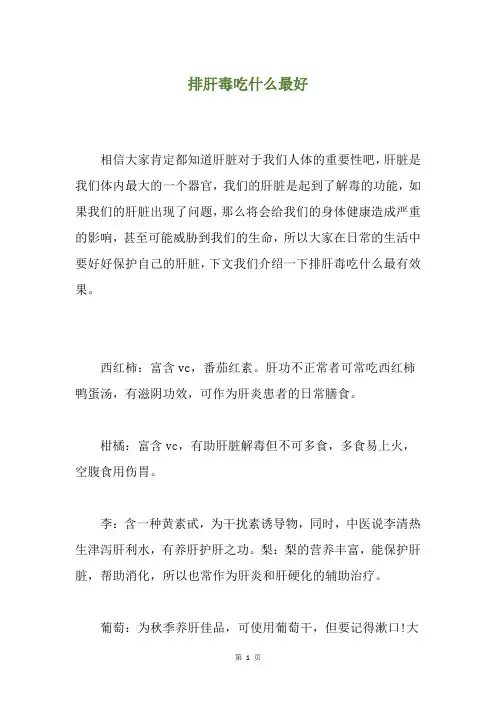 排肝毒吃什么最好

相信大家肯定都知道肝脏对于我们人体的重要性吧，肝脏是我们体内最大的一个器官，我们的肝脏是起到了解毒的功能，如果我们的肝脏出现了问题，那么将会给我们的身体健康造成严重的影响，甚至可能威胁到我们的生命，所以大家在日常的生活中要好好保护自己的肝脏，下文我们介绍一下排肝毒吃什么最有效果。

西红柿：富含 vc，番茄红素。肝功不正常者可常吃西红柿鸭蛋汤，有滋阴功效，可作为肝炎患者的日常膳食。

柑橘：富含 vc，有助肝脏解毒但不可多食，多食易上火，空腹食用伤胃。

李：含一种黄素甙，为干扰素诱导物，同时，中医说李清热生津泻肝利水，有养肝护肝之功。梨：梨的营养丰富，能保护肝脏，帮助消化，所以也常作为肝炎和肝硬化的辅助治疗。

葡萄：为秋季养肝佳品，可使用葡萄干，但要记得漱口！大

第 1 页